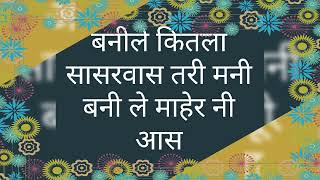 बनील कितला सासरवास तरी मनी बनी ले माहेर नी आस